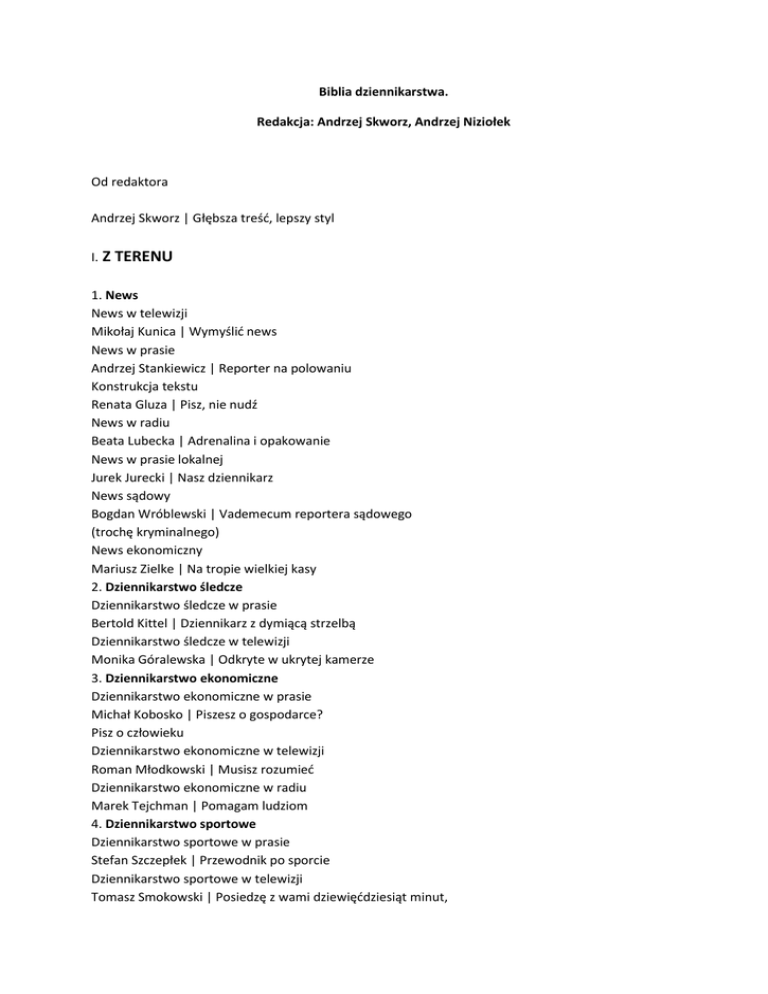 Biblia dziennikarstwa.

Redakcja: Andrzej Skworz, Andrzej Niziołek

Od redaktora

Andrzej Skworz | Głębsza treść, lepszy styl

I. Z TERENU

1. News
News w telewizji
Mikołaj Kunica | Wymyślić news
News w prasie
Andrzej Stankiewicz | Reporter na polowaniu
Konstrukcja tekstu
Renata Gluza | Pisz, nie nudź
News w radiu
Beata Lubecka | Adrenalina i opakowanie
News w prasie lokalnej
Jurek Jurecki | Nasz dziennikarz
News sądowy
Bogdan Wróblewski | Vademecum reportera sądowego
(trochę kryminalnego)
News ekonomiczny
Mariusz Zielke | Na tropie wielkiej kasy
2. Dziennikarstwo śledcze
Dziennikarstwo śledcze w prasie
Bertold Kittel | Dziennikarz z dymiącą strzelbą
Dziennikarstwo śledcze w telewizji
Monika Góralewska | Odkryte w ukrytej kamerze
3. Dziennikarstwo ekonomiczne
Dziennikarstwo ekonomiczne w prasie
Michał Kobosko | Piszesz o gospodarce?
Pisz o człowieku
Dziennikarstwo ekonomiczne w telewizji
Roman Młodkowski | Musisz rozumieć
Dziennikarstwo ekonomiczne w radiu
Marek Tejchman | Pomagam ludziom
4. Dziennikarstwo sportowe
Dziennikarstwo sportowe w prasie
Stefan Szczepłek | Przewodnik po sporcie
Dziennikarstwo sportowe w telewizji
Tomasz Smokowski | Posiedzę z wami dziewięćdziesiąt minut,